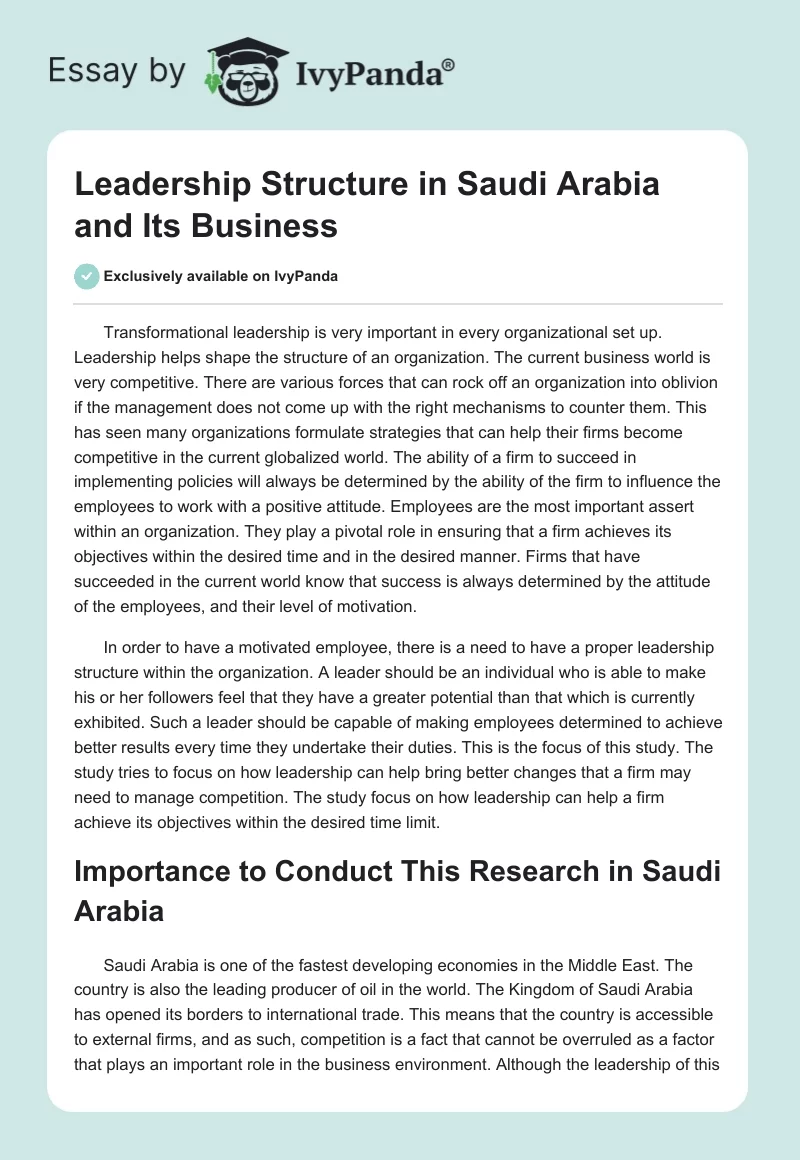 Essay by IvyPanda®

Leadership Structure in Saudi Arabia and Its Business

Exclusively available on IvyPanda

Transformational leadership is very important in every organizational set up. Leadership helps shape the structure of an organization. The current business world is very competitive. There are various forces that can rock off an organization into oblivion if the management does not come up with the right mechanisms to counter them. This has seen many organizations formulate strategies that can help their firms become competitive in the current globalized world. The ability of a firm to succeed in implementing policies will always be determined by the ability of the firm to influence the employees to work with a positive attitude. Employees are the most important assert within an organization. They play a pivotal role in ensuring that a firm achieves its objectives within the desired time and in the desired manner. Firms that have succeeded in the current world know that success is always determined by the attitude of the employees, and their level of motivation.

In order to have a motivated employee, there is a need to have a proper leadership structure within the organization. A leader should be an individual who is able to make his or her followers feel that they have a greater potential than that which is currently exhibited. Such a leader should be capable of making employees determined to achieve better results every time they undertake their duties. This is the focus of this study. The study tries to focus on how leadership can help bring better changes that a firm may need to manage competition. The study focus on how leadership can help a firm achieve its objectives within the desired time limit.

Importance to Conduct This Research in Saudi Arabia

Saudi Arabia is one of the fastest developing economies in the Middle East. The country is also the leading producer of oil in the world. The Kingdom of Saudi Arabia has opened its borders to international trade. This means that the country is accessible to external firms, and as such, competition is a fact that cannot be overruled as a factor that plays an important role in the business environment. Although the leadership of this